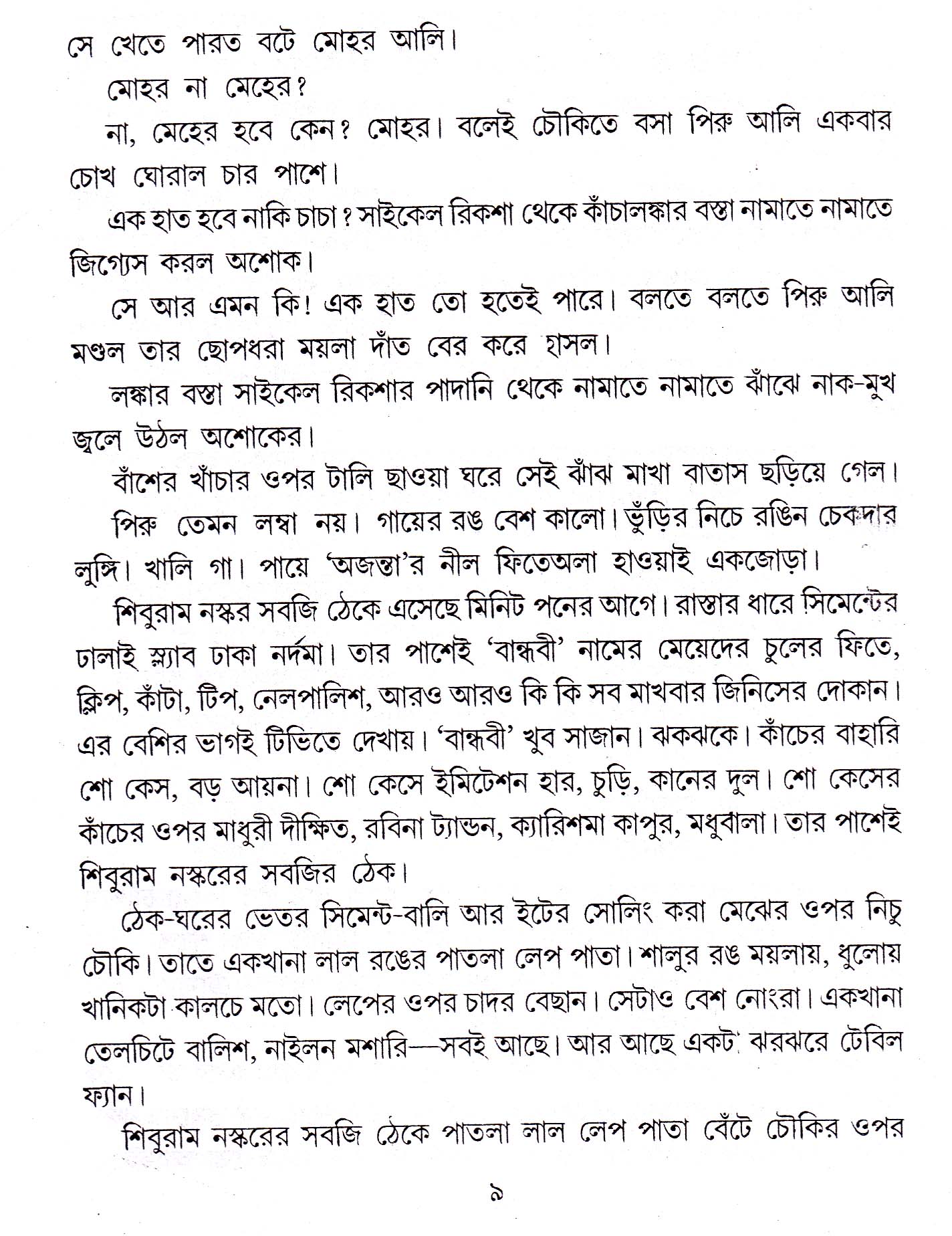 সে খেতে পারত বটে মোহর আলি।

মোহর না মেহের?

না, মেহের হবে কেন? মোহর। বলেই চৌকিতে বসা পিরু আলি একবার চোখ ঘোরাল চার পাশে।

এক হাত হবে নাকি চাচা? সাইকেল রিকশা থেকে কাঁচালঙ্কার বস্তা নামাতে নামাতে জিগ্যেস করল অশোক।

সে আর এমন কি! এক হাত তো হতেই পারে। বলতে বলতে পিরু আলি মণ্ডল তার ছোপধরা ময়লা দাঁত বের করে হাসল।

লঙ্কার বস্তা সাইকেল রিকশার পাদানি থেকে নামাতে নামাতে ঝাঁঝে নাক-মুখ জ্বলে উঠল অশোকের।

বাঁশের খাঁচার ওপর টালি ছাওয়া ঘরে সেই ঝাঁঝ মাখা বাতাস ছড়িয়ে গেল।

পিরু তেমন লম্বা নয়। গায়ের রঙ বেশ কালো। ভুঁড়ির নিচে রঙিন চেকদার লুঙ্গি। খালি গা। পায়ে 'অজন্তা'র নীল ফিতেঅলা হাওয়াই একজোড়া।

শিবুরাম নস্কর সবজি ঠেকে এসেছে মিনিট পনের আগে। রাস্তার ধারে সিমেন্টের ঢালাই স্ল্যাব ঢাকা নর্দমা। তার পাশেই 'বান্ধবী' নামের মেয়েদের চুলের ফিতে, ক্লিপ, কাঁটা, টিপ, নেলপালিশ, আরও আরও কি কি সব মাখবার জিনিসের দোকান। এর বেশির ভাগই টিভিতে দেখায়। 'বান্ধবী' খুব সাজান। ঝকঝকে। কাঁচের বাহারি শো কেস, বড় আয়না। শো কেসে ইমিটেশন হার, চুড়ি, কানের দুল। শো কেসের কাঁচের ওপর মাধুরী দীক্ষিত, রবিনা ট্যান্ডন, ক্যারিশমা কাপুর, মধুবালা। তার পাশেই শিবুরাম নস্করের সবজির ঠেক।

ঠেক-ঘরের ভেতর সিমেন্ট-বালি আর ইটের সোলিং করা মেঝের ওপর নিচু চৌকি। তাতে একখানা লাল রঙের পাতলা লেপ পাতা। শালুর রঙ ময়লায়, ধুলোয় খানিকটা কালচে মতো। লেপের ওপর চাদর বেছান। সেটাও বেশ নোংরা। একখানা তেলচিটে বালিশ, নাইলন মশারি—সবই আছে। আর আছে একটা ঝরঝরে টেবিল ফ্যান।

শিবুরাম নস্করের সবজি ঠেকে পাতলা লাল লেপ পাতা বেঁটে চৌকির ওপর

৯